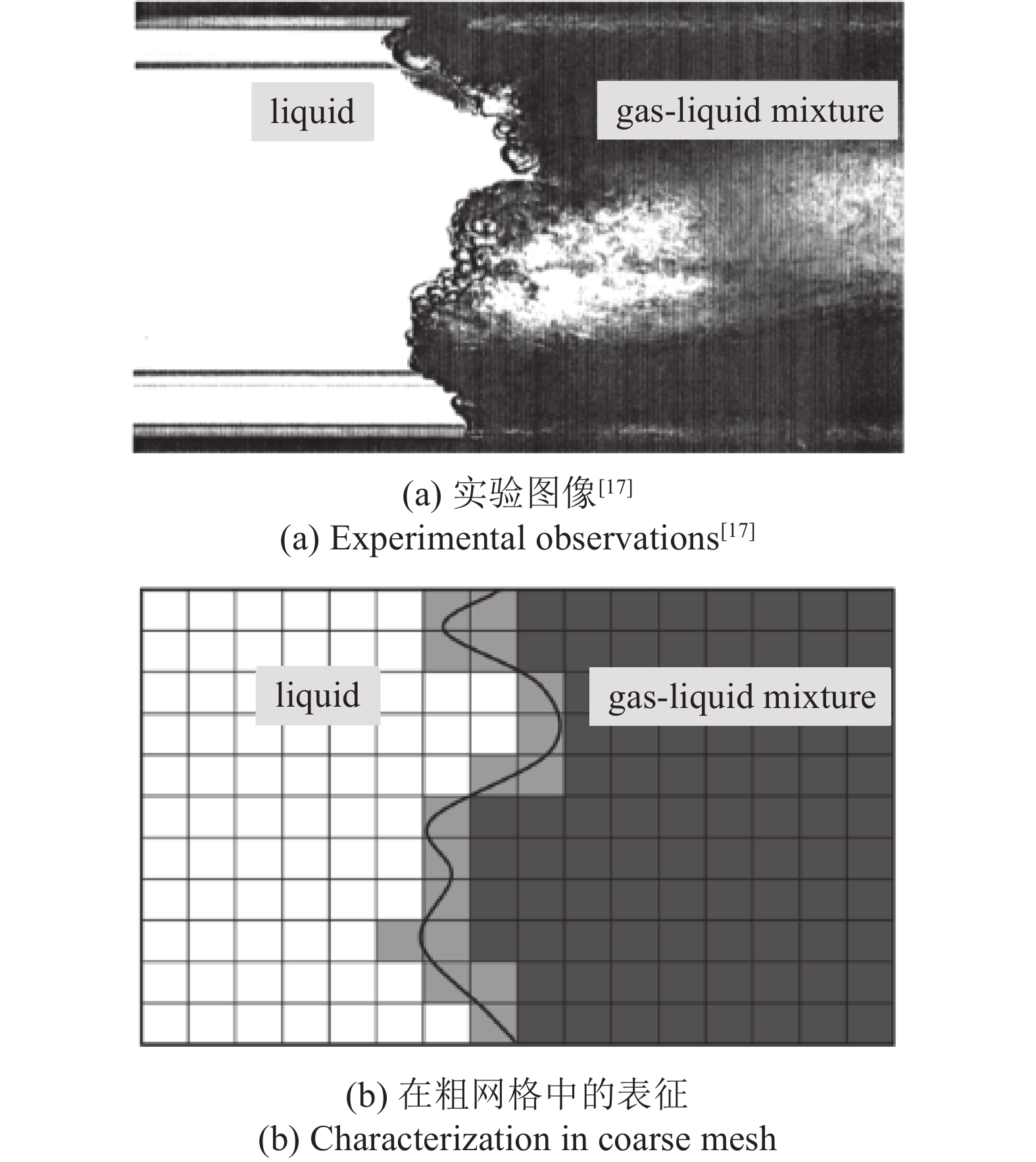 liquid

gas-liquid mixture

(a) 实验图像$^{[17]}$
(a) Experimental observations$^{[17]}$

liquid

gas-liquid mixture

(b) 在粗网格中的表征
(b) Characterization in coarse mesh